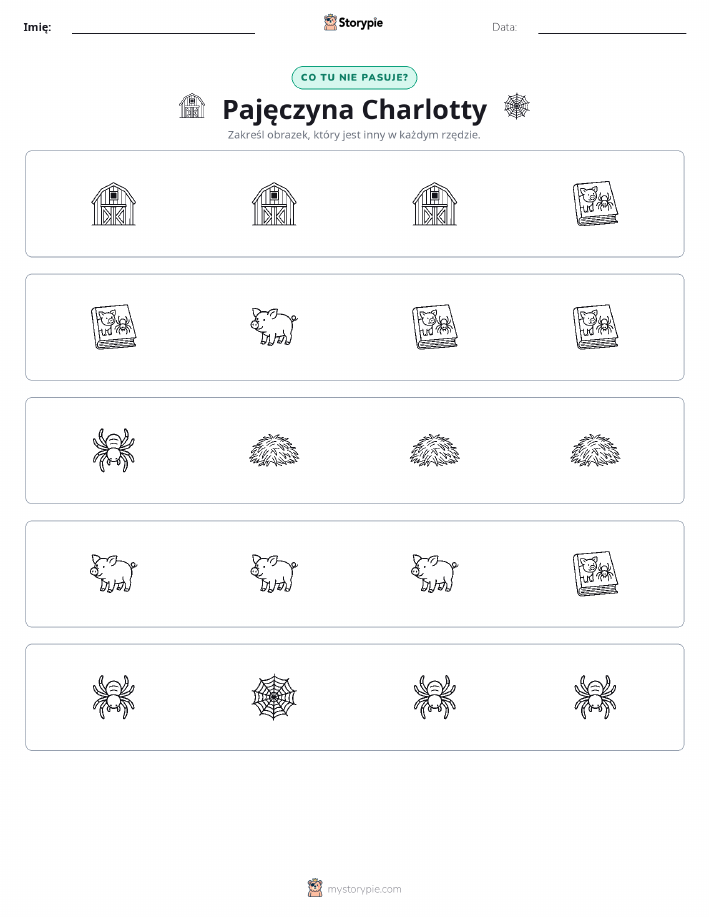 Imię: Storypie Data:

CO TU NIE PASUJE?

Pajęczyna Charlotty

Zakreśl obrazek, który jest inny w każdym rzędzie.

mystorypie.com